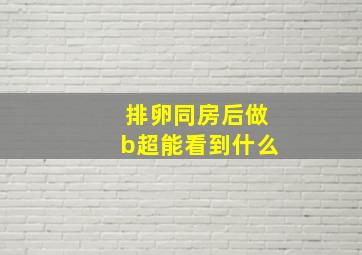 排卵同房后做
b超能看到什么